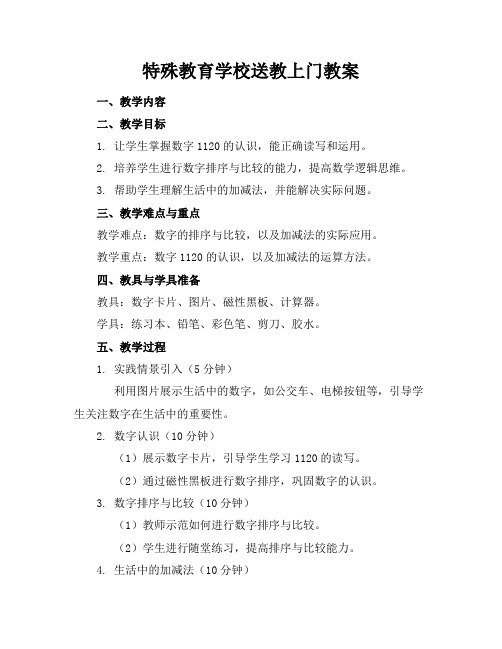 特殊教育学校送教上门教案

一、教学内容

二、教学目标

1. 让学生掌握数字 1120 的认识，能正确读写和运用。

2. 培养学生进行数字排序与比较的能力，提高数学逻辑思维。

3. 帮助学生理解生活中的加减法，并能解决实际问题。

三、教学难点与重点

教学难点：数字的排序与比较，以及加减法的实际应用。

教学重点：数字 1120 的认识，以及加减法的运算方法。

四、教具与学具准备

教具：数字卡片、图片、磁性黑板、计算器。

学具：练习本、铅笔、彩色笔、剪刀、胶水。

五、教学过程

1. 实践情景引入（5 分钟）

利用图片展示生活中的数字，如公交车、电梯按钮等，引导学生关注数字在生活中的重要性。

2. 数字认识（10 分钟）

（1）展示数字卡片，引导学生学习 1120 的读写。

（2）通过磁性黑板进行数字排序，巩固数字的认识。

3. 数字排序与比较（10 分钟）

（1）教师示范如何进行数字排序与比较。

（2）学生进行随堂练习，提高排序与比较能力。

4. 生活中的加减法（10 分钟）